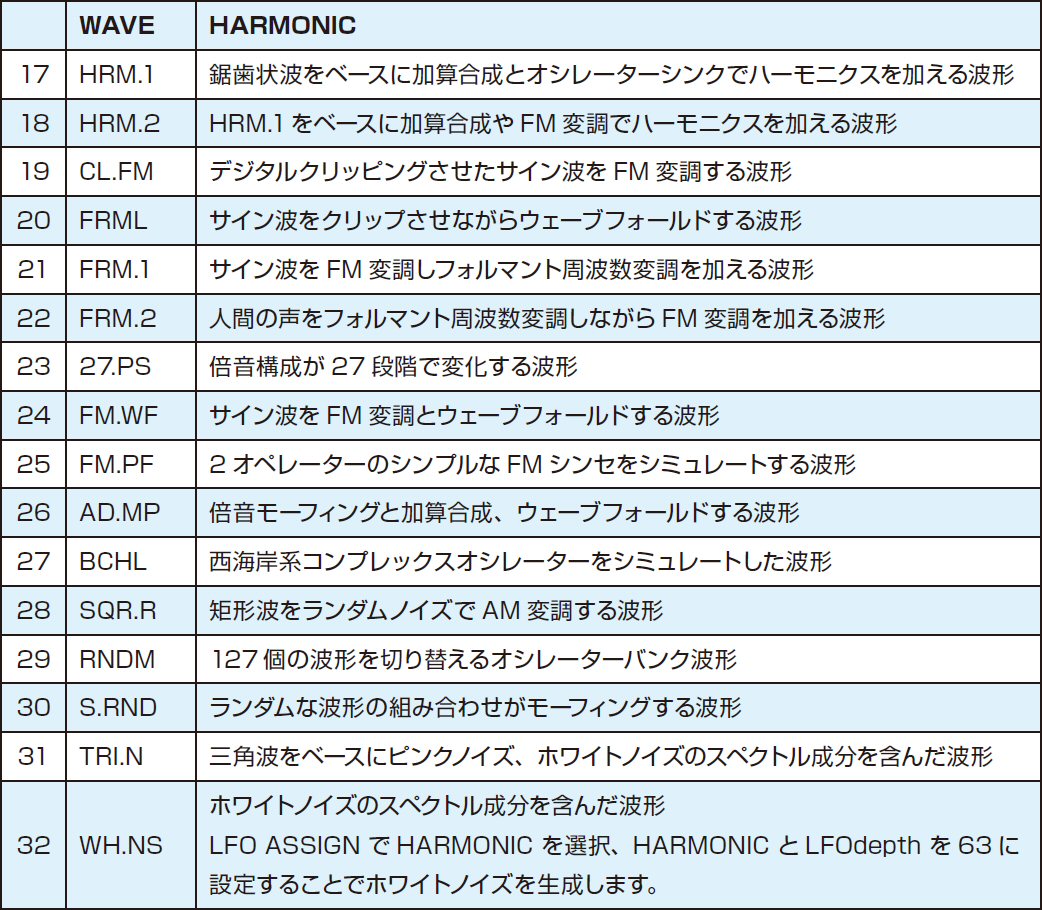 | | WAVE | HARMONIC |
|---|---|---|
| 17 | HRM.1 | 鋸歯状波をベースに加算合成とオシレーターシンクでハーモニクスを加える波形 |
| 18 | HRM.2 | HRM.1 をベースに加算合成や FM 変調でハーモニクスを加える波形 |
| 19 | CL.FM | デジタルクリッピングさせたサイン波を FM 変調する波形 |
| 20 | FRML | サイン波をクリップさせながらウェーブフォールドする波形 |
| 21 | FRM.1 | サイン波を FM 変調しフォルマント周波数変調を加える波形 |
| 22 | FRM.2 | 人間の声をフォルマント周波数変調しながら FM 変調を加える波形 |
| 23 | 27.PS | 倍音構成が 27 段階で変化する波形 |
| 24 | FM.WF | サイン波を FM 変調とウェーブフォールドする波形 |
| 25 | FM.PF | 2 オペレーターのシンプルな FM シンセをシミュレートする波形 |
| 26 | AD.MP | 倍音モーフィングと加算合成、ウェーブフォールドする波形 |
| 27 | BCHL | 西海岸系コンプレックスオシレーターをシミュレートした波形 |
| 28 | SQR.R | 矩形波をランダムノイズで AM 変調する波形 |
| 29 | RNDM | 127 個の波形を切り替えるオシレーターバンク波形 |
| 30 | S.RND | ランダムな波形の組み合わせがモーフィングする波形 |
| 31 | TRI.N | 三角波をベースにピンクノイズ、ホワイトノイズのスペクトル成分を含んだ波形 |
| 32 | WH.NS | ホワイトノイズのスペクトル成分を含んだ波形 LFO ASSIGN で HARMONIC を選択、HARMONIC と LFOdepth を 63 に設定することでホワイトノイズを生成します。 |